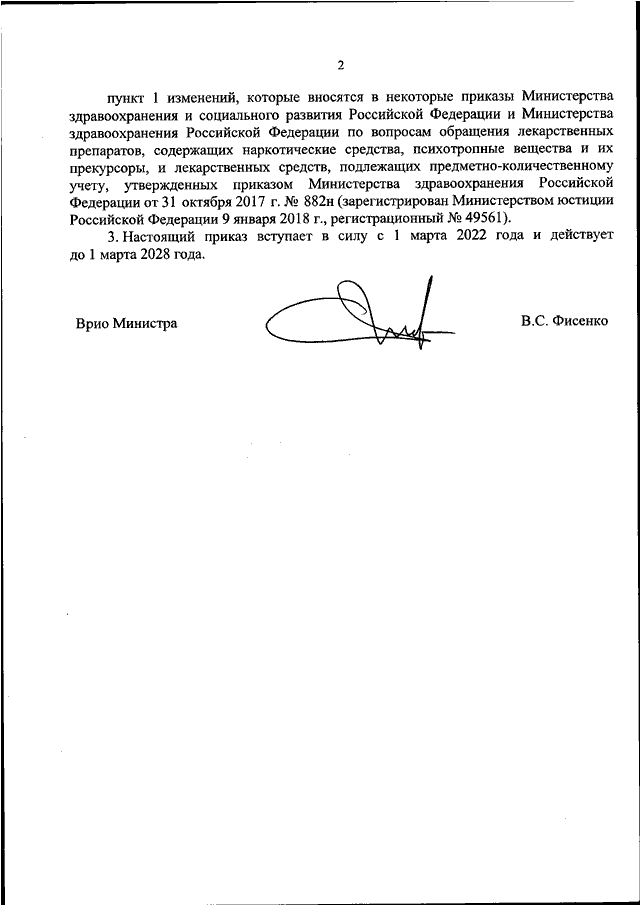 2

пункт 1 изменений, которые вносятся в некоторые приказы Министерства здравоохранения и социального развития Российской Федерации и Министерства здравоохранения Российской Федерации по вопросам обращения лекарственных препаратов, содержащих наркотические средства, психотропные вещества и их прекурсоры, и лекарственных средств, подлежащих предметно-количественному учету, утвержденных приказом Министерства здравоохранения Российской Федерации от 31 октября 2017 г. № 882н (зарегистрирован Министерством юстиции Российской Федерации 9 января 2018 г., регистрационный № 49561).

3. Настоящий приказ вступает в силу с 1 марта 2022 года и действует до 1 марта 2028 года.

Врио Министра

В.С. Фисенко